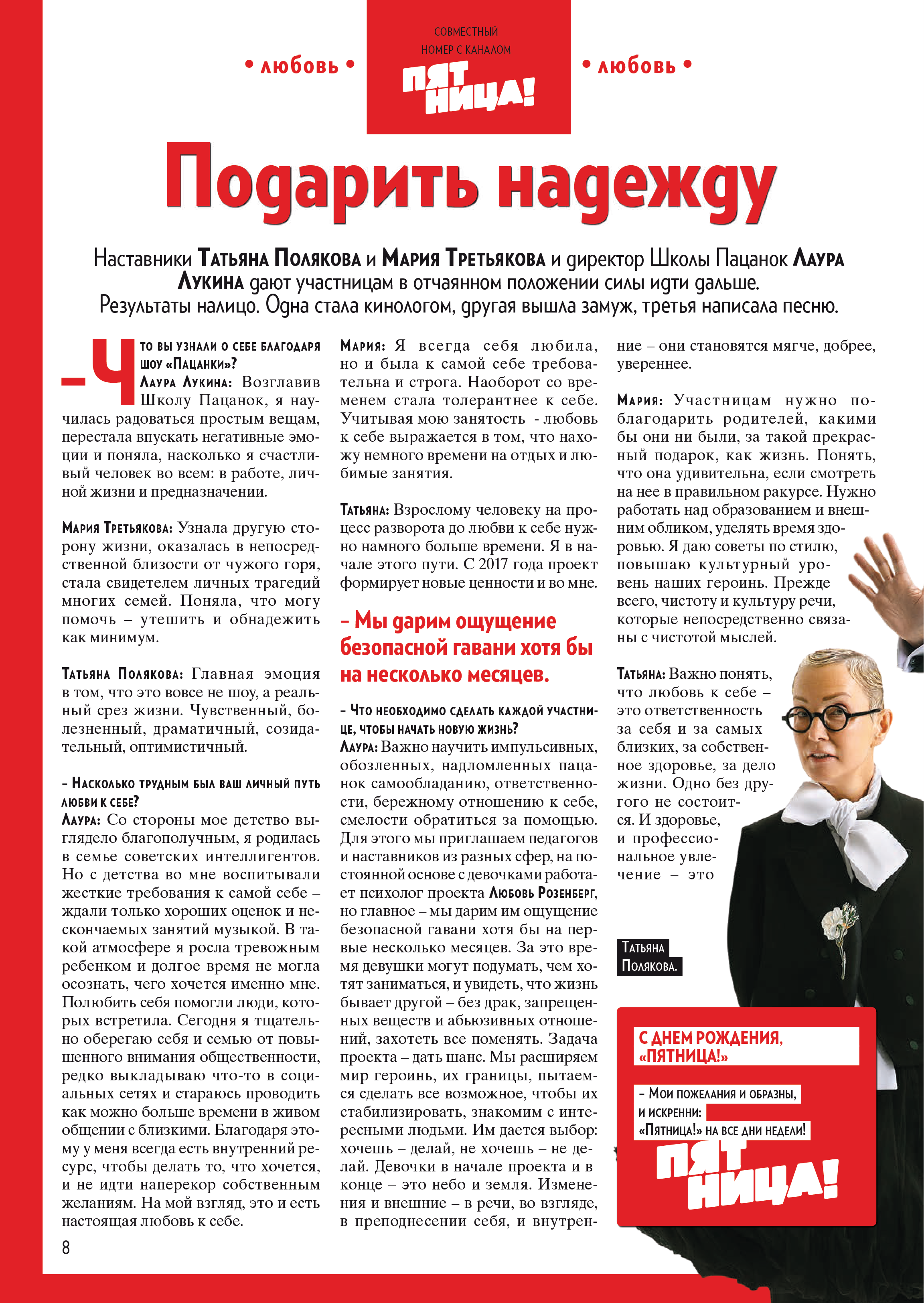 • любовь •

СОВМЕСТНЫЙ НОМЕР С КАНАЛОМ
ПЯТНИЦА!

• любовь •

Подарить надежду

Наставники Татьяна Полякова и Мария Третьякова и директор Школы Пацанок Лаура Лукина дают участницам в отчаянном положении силы идти дальше. Результаты налицо. Одна стала кинологом, другая вышла замуж, третья написала песню.

– Что вы узнали о себе благодаря шоу «Пацанки»?
Лаура Лукина: Возглавив Школу Пацанок, я научилась радоваться простым вещам, перестала впускать негативные эмоции и поняла, насколько я счастливый человек во всем: в работе, личной жизни и предназначении.

Мария Третьякова: Узнала другую сторону жизни, оказалась в непосредственной близости от чужого горя, стала свидетелем личных трагедий многих семей. Поняла, что могу помочь – утешить и обнадежить как минимум.

Татьяна Полякова: Главная эмоция в том, что это вовсе не шоу, а реальный срез жизни. Чувственный, болезненный, драматичный, созидательный, оптимистичный.

– Насколько трудным был ваш личный путь любви к себе?
Лаура: Со стороны мое детство выглядело благополучным, я родилась в семье советских интеллигентов. Но с детства во мне воспитывали жесткие требования к самой себе – ждали только хороших оценок и нескончаемых занятий музыкой. В такой атмосфере я росла тревожным ребенком и долгое время не могла осознать, чего хочется именно мне. Полюбить себя помогли люди, которых встретила. Сегодня я тщательно оберегаю себя и семью от повышенного внимания общественности, редко выкладываю что-то в социальных сетях и стараюсь проводить как можно больше времени в живом общении с близкими. Благодаря этому у меня всегда есть внутренний ресурс, чтобы делать то, что хочется, и не идти наперекор собственным желаниям. На мой взгляд, это и есть настоящая любовь к себе.

Мария: Я всегда себя любила, но и была к самой себе требовательна и строга. Наоборот со временем стала толерантнее к себе. Учитывая мою занятость - любовь к себе выражается в том, что нахожу немного времени на отдых и любимые занятия.

Татьяна: Взрослому человеку на процесс разворота до любви к себе нужно намного больше времени. Я в начале этого пути. С 2017 года проект формирует новые ценности и во мне.

– Мы дарим ощущение безопасной гавани хотя бы на несколько месяцев.

– Что необходимо сделать каждой участнице, чтобы начать новую жизнь?
Лаура: Важно научить импульсивных, обозленных, надломленных пацанок самообладанию, ответственности, бережному отношению к себе, смелости обратиться за помощью. Для этого мы приглашаем педагогов и наставников из разных сфер, на постоянной основе с девочками работает психолог проекта Любовь Розенберг, но главное – мы дарим им ощущение безопасной гавани хотя бы на первые несколько месяцев. За это время девушки могут подумать, чем хотят заниматься, и увидеть, что жизнь бывает другой – без драк, запрещенных веществ и абьюзивных отношений, захотеть все поменять. Задача проекта – дать шанс. Мы расширяем мир героинь, их границы, пытаемся сделать все возможное, чтобы их стабилизировать, знакомим с интересными людьми. Им дается выбор: хочешь – делай, не хочешь – не делай. Девочки в начале проекта и в конце – это небо и земля. Изменения и внешние – в речи, во взгляде, в преподнесении себя, и внутренние – они становятся мягче, добрее, увереннее.

Мария: Участницам нужно поблагодарить родителей, какими бы они ни были, за такой прекрасный подарок, как жизнь. Понять, что она удивительна, если смотреть на нее в правильном ракурсе. Нужно работать над образованием и внешним обликом, уделять время здоровью. Я даю советы по стилю, повышаю культурный уровень наших героинь. Прежде всего, чистоту и культуру речи, которые непосредственно связаны с чистотой мыслей.

Татьяна: Важно понять, что любовь к себе – это ответственность за себя и за самых близких, за собственное здоровье, за дело жизни. Одно без другого не состоится. И здоровье, и профессиональное увлечение – это

Татьяна Полякова.

С ДНЕМ РОЖДЕНИЯ, «ПЯТНИЦА!»
– Мои пожелания и образны, и искренни: «Пятница!» на все дни недели!
ПЯТНИЦА!

8